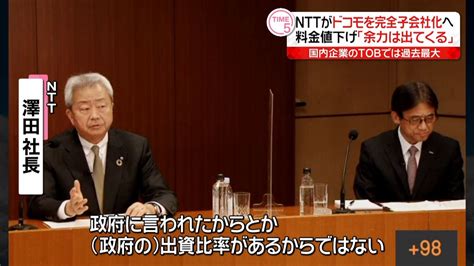 TIME 5
NTTがドコモを完全子会社化へ
料金値下げ「余力は出てくる」
国内企業のTOBでは過去最大

NTT
澤田社長

政府に言われたからとか
(政府の)出資比率があるからではない

+98